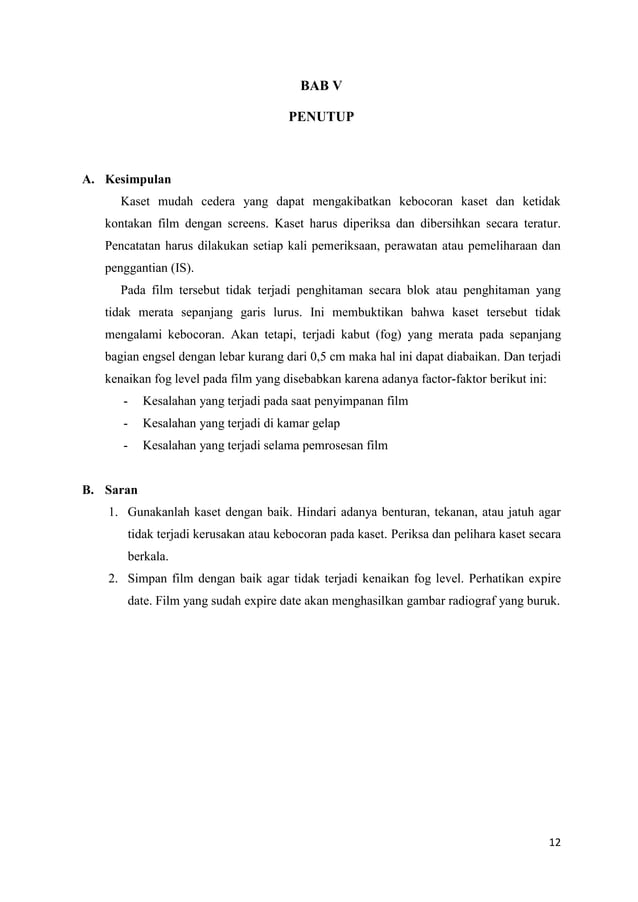 BAB V

PENUTUP

A. Kesimpulan

Kaset mudah cedera yang dapat mengakibatkan kebocoran kaset dan ketidak kontakan film dengan screens. Kaset harus diperiksa dan dibersihkan secara teratur. Pencatatan harus dilakukan setiap kali pemeriksaan, perawatan atau pemeliharaan dan penggantian (IS).

Pada film tersebut tidak terjadi penghitaman secara blok atau penghitaman yang tidak merata sepanjang garis lurus. Ini membuktikan bahwa kaset tersebut tidak mengalami kebocoran. Akan tetapi, terjadi kabut (fog) yang merata pada sepanjang bagian engsel dengan lebar kurang dari 0,5 cm maka hal ini dapat diabaikan. Dan terjadi kenaikan fog level pada film yang disebabkan karena adanya factor-faktor berikut ini:

- Kesalahan yang terjadi pada saat penyimpanan film
- Kesalahan yang terjadi di kamar gelap
- Kesalahan yang terjadi selama pemrosesan film

B. Saran

1. Gunakanlah kaset dengan baik. Hindari adanya benturan, tekanan, atau jatuh agar tidak terjadi kerusakan atau kebocoran pada kaset. Periksa dan pelihara kaset secara berkala.
2. Simpan film dengan baik agar tidak terjadi kenaikan fog level. Perhatikan expire date. Film yang sudah expire date akan menghasilkan gambar radiograf yang buruk.

12